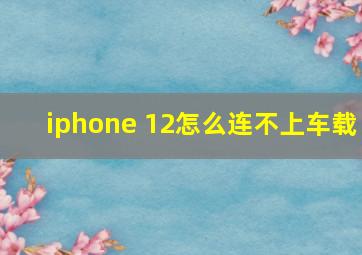 iphone 12怎么连不上车载